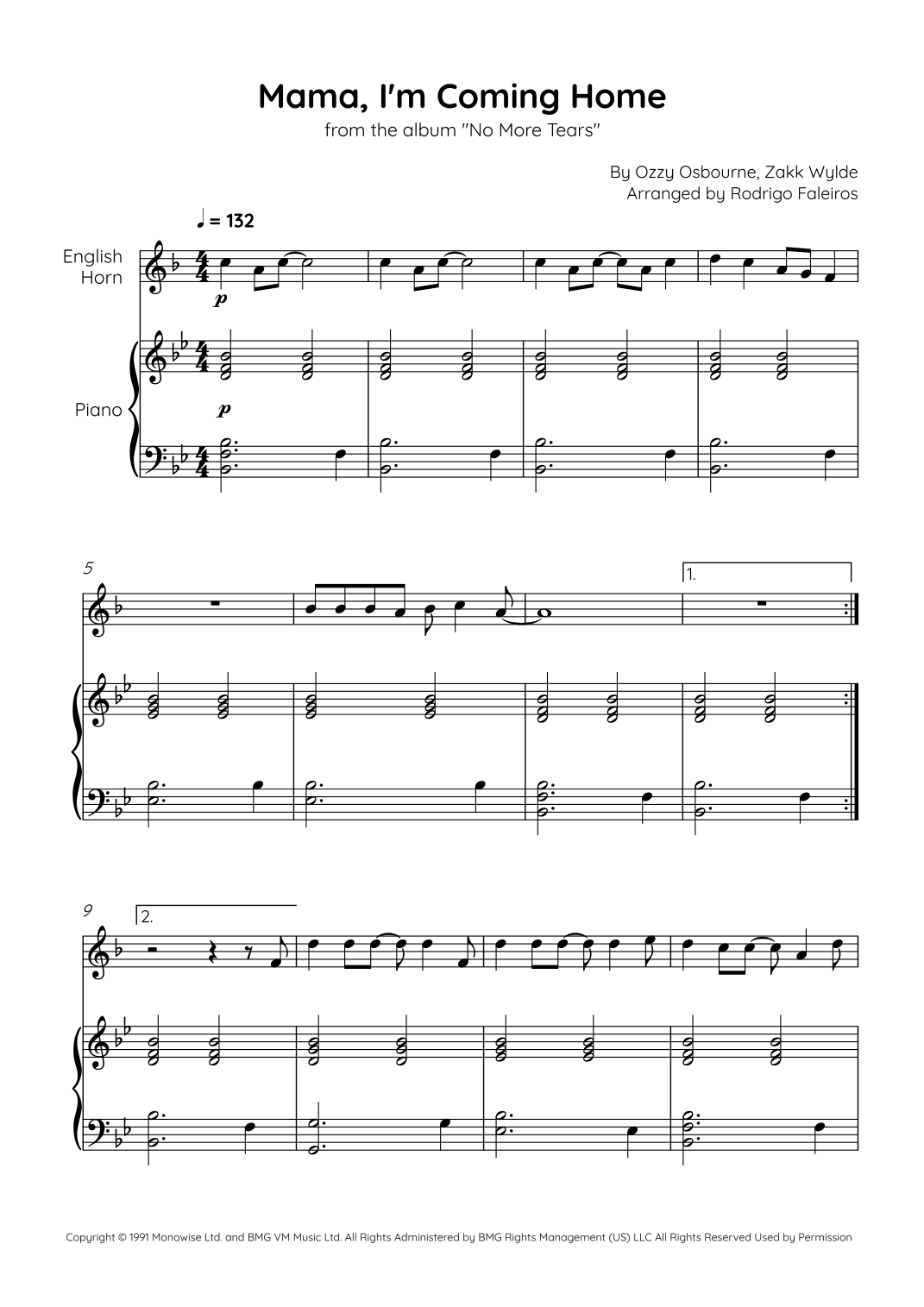 Mama, I'm Coming Home

from the album "No More Tears"

By Ozzy Osbourne, Zakk Wylde
Arranged by Rodrigo Faleiros

♩ = 132

English Horn

p

Piano

p

5

1.

9

2.

Copyright © 1991 Monowise Ltd. and BMG VM Music Ltd. All Rights Administered by BMG Rights Management (US) LLC All Rights Reserved Used by Permission